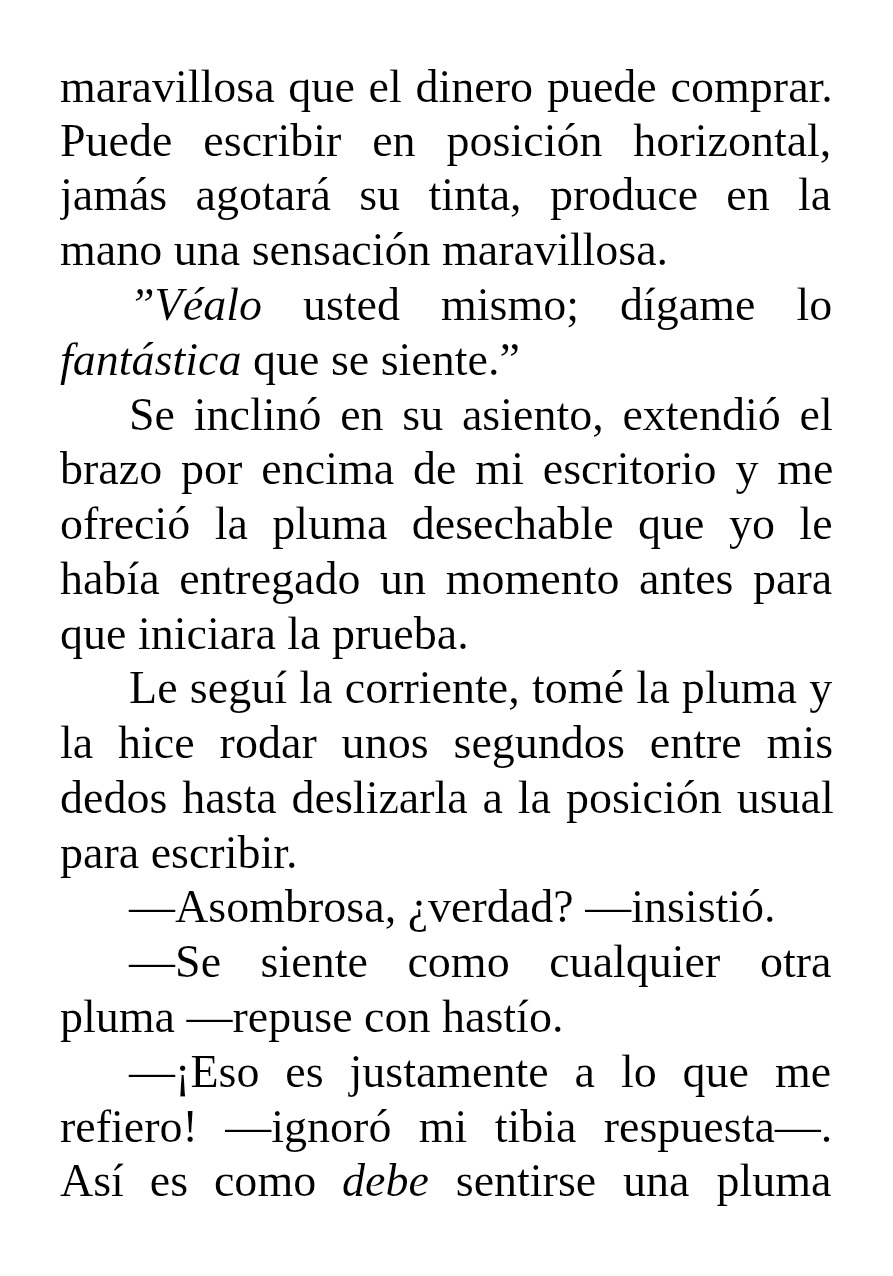 maravillosa que el dinero puede comprar. Puede escribir en posición horizontal, jamás agotará su tinta, produce en la mano una sensación maravillosa.

"Véalo usted mismo; dígame lo fantástica que se siente."

Se inclinó en su asiento, extendió el brazo por encima de mi escritorio y me ofreció la pluma desechable que yo le había entregado un momento antes para que iniciara la prueba.

Le seguí la corriente, tomé la pluma y la hice rodar unos segundos entre mis dedos hasta deslizarla a la posición usual para escribir.

—Asombrosa, ¿verdad? —insistió.

—Se siente como cualquier otra pluma —repuse con hastío.

—¡Eso es justamente a lo que me refiero! —ignoró mi tibia respuesta—. Así es como debe sentirse una pluma